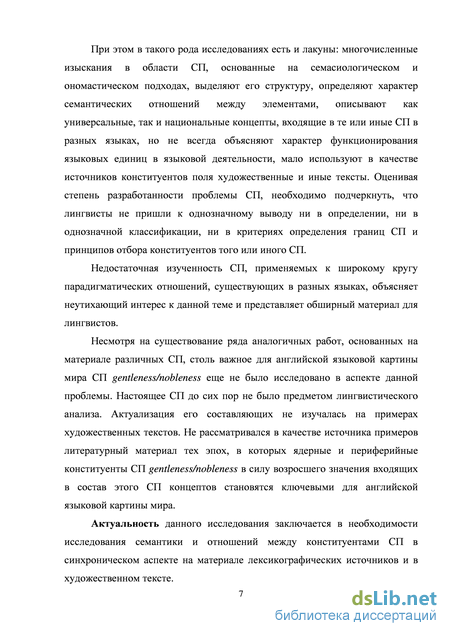 При этом в такого рода исследованиях есть и лакуны: многочисленные изыскания в области СП, основанные на семасиологическом и ономастическом подходах, выделяют его структуру, определяют характер семантических отношений между элементами, описывают как универсальные, так и национальные концепты, входящие в те или иные СП в разных языках, но не всегда объясняют характер функционирования языковых единиц в языковой деятельности, мало используют в качестве источников конституентов поля художественные и иные тексты. Оценивая степень разработанности проблемы СП, необходимо подчеркнуть, что лингвисты не пришли к однозначному выводу ни в определении, ни в однозначной классификации, ни в критериях определения границ СП и принципов отбора конституентов того или иного СП.

Недостаточная изученность СП, применяемых к широкому кругу парадигматических отношений, существующих в разных языках, объясняет неутихающий интерес к данной теме и представляет обширный материал для лингвистов.

Несмотря на существование ряда аналогичных работ, основанных на материале различных СП, столь важное для английской языковой картины мира СП gentleness/nobleness еще не было исследовано в аспекте данной проблемы. Настоящее СП до сих пор не было предметом лингвистического анализа. Актуализация его составляющих не изучалась на примерах художественных текстов. Не рассматривался в качестве источника примеров литературный материал тех эпох, в которых ядерные и периферийные конституенты СП gentleness/nobleness в силу возросшего значения входящих в состав этого СП концептов становятся ключевыми для английской языковой картины мира.

Актуальность данного исследования заключается в необходимости исследования семантики и отношений между конституентами СП в синхроническом аспекте на материале лексикографических источников и в художественном тексте.

7

dsLib.net
библиотека диссертаций